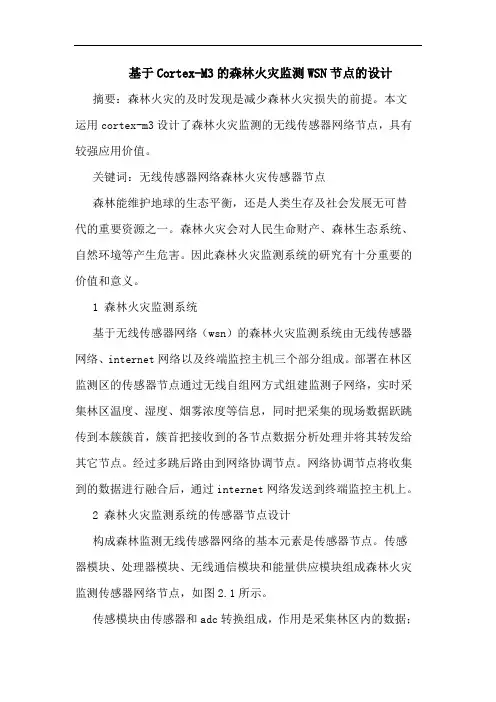 基于Cortex-M3的森林火灾监测WSN节点的设计

摘要：森林火灾的及时发现是减少森林火灾损失的前提。本文运用cortex-m3设计了森林火灾监测的无线传感器网络节点，具有较强应用价值。

关键词：无线传感器网络森林火灾传感器节点

森林能维护地球的生态平衡，还是人类生存及社会发展无可替代的重要资源之一。森林火灾会对人民生命财产、森林生态系统、自然环境等产生危害。因此森林火灾监测系统的研究有十分重要的价值和意义。

1 森林火灾监测系统

基于无线传感器网络（wsn）的森林火灾监测系统由无线传感器网络、internet网络以及终端监控主机三个部分组成。部署在林区监测区的传感器节点通过无线自组网方式组建监测子网络，实时采集林区温度、湿度、烟雾浓度等信息，同时把采集的现场数据跃跳传到本簇簇首，簇首把接收到的各节点数据分析处理并将其转发给其它节点。经过多跳后路由到网络协调节点。网络协调节点将收集到的数据进行融合后，通过internet网络发送到终端监控主机上。

2 森林火灾监测系统的传感器节点设计

构成森林监测无线传感器网络的基本元素是传感器节点。传感器模块、处理器模块、无线通信模块和能量供应模块组成森林火灾监测传感器网络节点，如图2.1所示。

传感模块由传感器和adc转换组成，作用是采集林区内的数据；